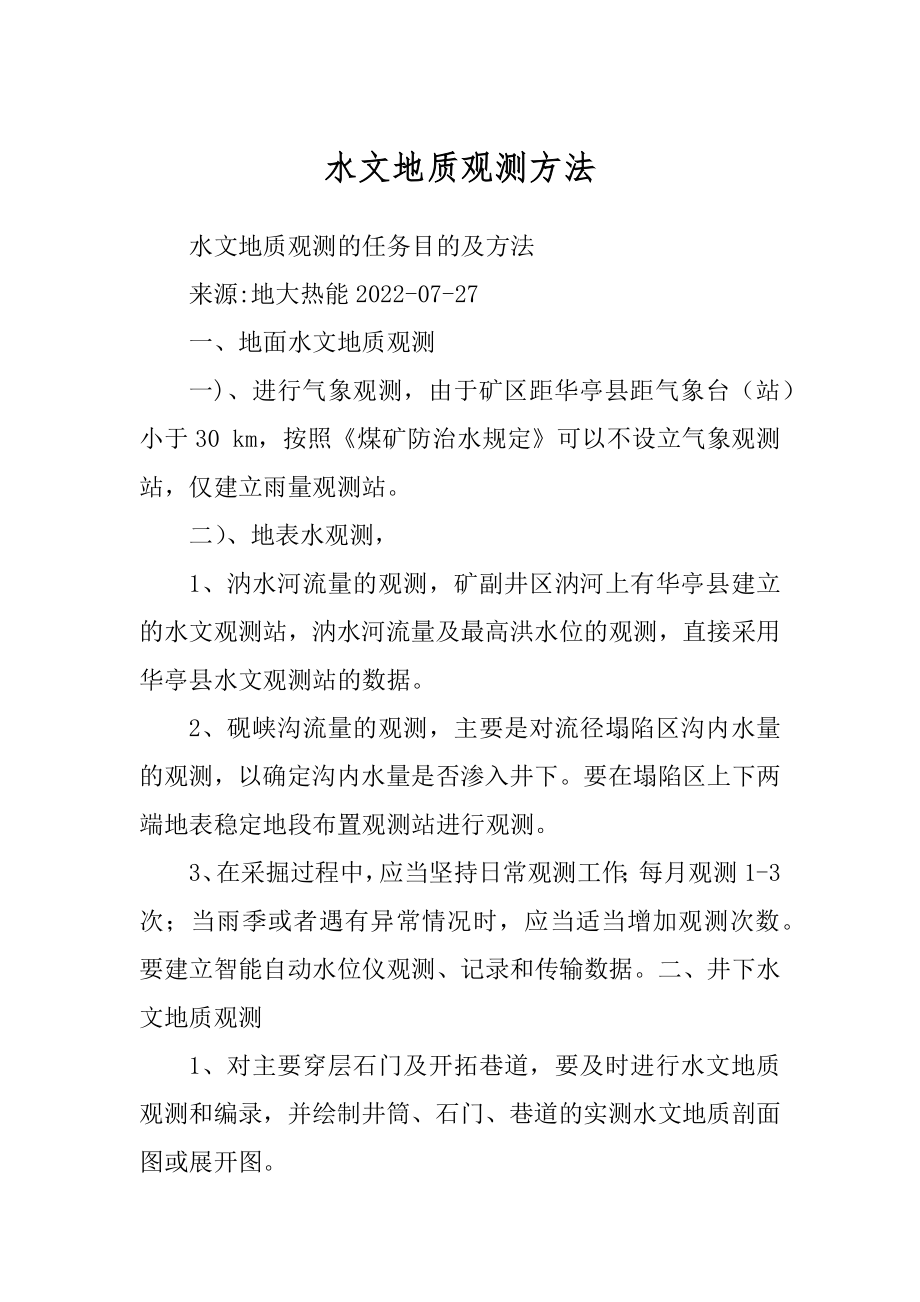 水文地质观测方法

水文地质观测的任务目的及方法

来源:地大热能 2022-07-27

一、地面水文地质观测

一)、进行气象观测，由于矿区距华亭县距气象台（站）小于 30 km，按照《煤矿防治水规定》可以不设立气象观测站，仅建立雨量观测站。

二)、地表水观测，

1、汭水河流量的观测，矿副井区汭河上有华亭县建立的水文观测站，汭水河流量及最高洪水位的观测，直接采用华亭县水文观测站的数据。

2、砚峡沟流量的观测，主要是对流径塌陷区沟内水量的观测，以确定沟内水量是否渗入井下。要在塌陷区上下两端地表稳定地段布置观测站进行观测。

3、在采掘过程中，应当坚持日常观测工作；每月观测 1-3 次；当雨季或者遇有异常情况时，应当适当增加观测次数。要建立智能自动水位仪观测、记录和传输数据。二、井下水文地质观测

1、对主要穿层石门及开拓巷道，要及时进行水文地质观测和编录，并绘制井筒、石门、巷道的实测水文地质剖面图或展开图。